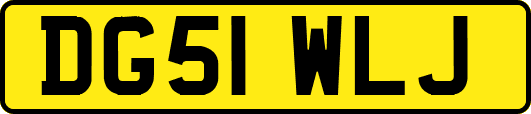 DG51 WLJ